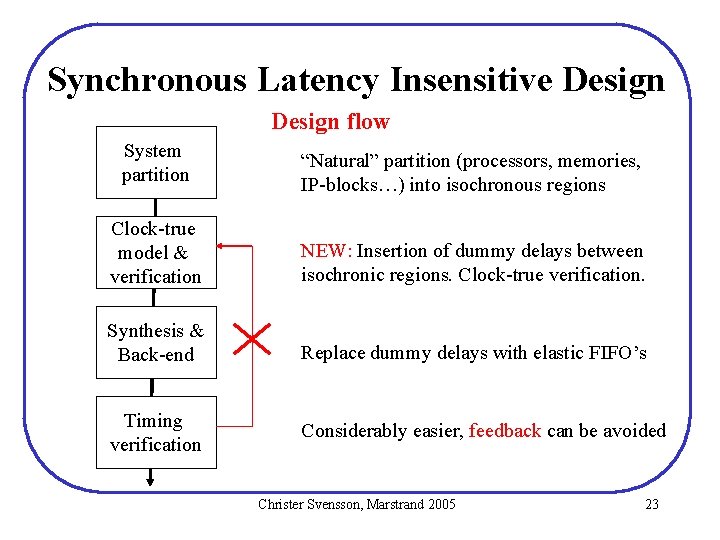 Synchronous Latency Insensitive Design

Design flow

System partition

Clock-true model & verification

Synthesis & Back-end

Timing verification

"Natural" partition (processors, memories, IP-blocks…) into isochronous regions

NEW: Insertion of dummy delays between isochronic regions. Clock-true verification.

Replace dummy delays with elastic FIFO's

Considerably easier, feedback can be avoided

Christer Svensson, Marstrand 2005

23